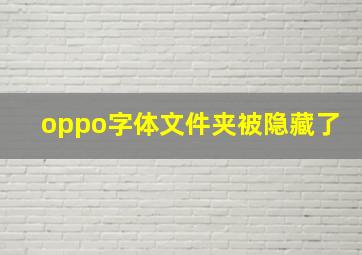 oppo字体文件夹被隐藏了